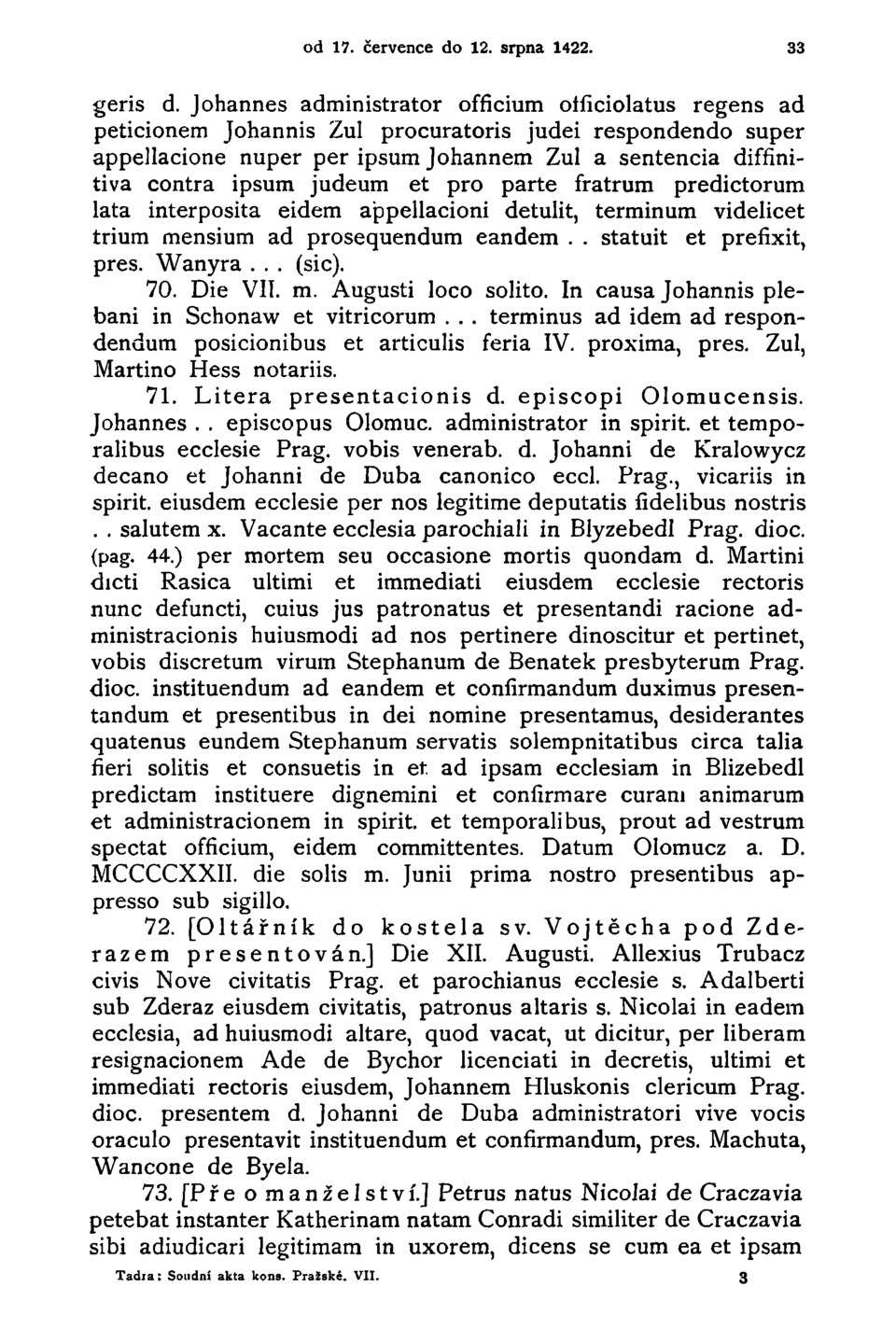 od 17. července do 12. srpna 1422. 33

geris d. Johannes administrator officium officiolatus regens ad peticionem Johannis Zul procuratoris judei respondendo super appellacione nuper per ipsum Johannem Zul a sentencia diffinitiva contra ipsum judeum et pro parte fratrum predictorum lata interposita eidem appellacioni detulit, terminum videlicet trium mensium ad prosequendum eandem . . statuit et prefixit, pres. Wanyra . . . (sic).

70. Die VII. m. Augusti loco solito. In causa Johannis plebani in Schonaw et vitricorum . . . terminus ad idem ad respondendum posicionibus et articulis feria IV. proxima, pres. Zul, Martino Hess notariis.

71. Litera presentacionis d. episcopi Olomucensis. Johannes . . episcopus Olomuc. administrator in spirit. et temporalibus ecclesie Prag. vobis venerab. d. Johanni de Kralowycz decano et Johanni de Duba canonico eccl. Prag., vicariis in spirit. eiusdem ecclesie per nos legitime deputatis fidelibus nostris . . salutem x. Vacante ecclesia parochiali in Blyzebedl Prag. dioc. (pag. 44.) per mortem seu occasione mortis quondam d. Martini dicti Rasica ultimi et immediati eiusdem ecclesie rectoris nunc defuncti, cuius jus patronatus et presentandi racione administracionis huiusmodi ad nos pertinere dinoscitur et pertinet, vobis discretum virum Stephanum de Benatek presbyterum Prag. dioc. instituendum ad eandem et confirmandum duximus presentandum et presentibus in dei nomine presentamus, desiderantes quatenus eundem Stephanum servatis solempnitatibus circa talia fieri solitis et consuetis in et ad ipsam ecclesiam in Blizebedl predictam instituere dignemini et confirmare curam animarum et administracionem in spirit. et temporalibus, prout ad vestrum spectat officium, eidem committentes. Datum Olomucz a. D. MCCCCXXII. die solis m. Junii prima nostro presentibus appresso sub sigillo.

72. [Oltářník do kostela sv. Vojtěcha pod Zderazem presentován.] Die XII. Augusti. Allexius Trubacz civis Nove civitatis Prag. et parochianus ecclesie s. Adalberti sub Zderaz eiusdem civitatis, patronus altaris s. Nicolai in eadem ecclesia, ad huiusmodi altare, quod vacat, ut dicitur, per liberam resignacionem Ade de Bychor licenciati in decretis, ultimi et immediati rectoris eiusdem, Johannem Hluskonis clericum Prag. dioc. presentem d. Johanni de Duba administratori vive vocis oraculo presentavit instituendum et confirmandum, pres. Machuta, Wancone de Byela.

73. [Pře o manželství.] Petrus natus Nicolai de Craczavia petebat instanter Katherinam natam Conradi similiter de Craczavia sibi adiudicari legitimam in uxorem, dicens se cum ea et ipsam

Tadra: Soudní akta kons. Pražské. VII. 3